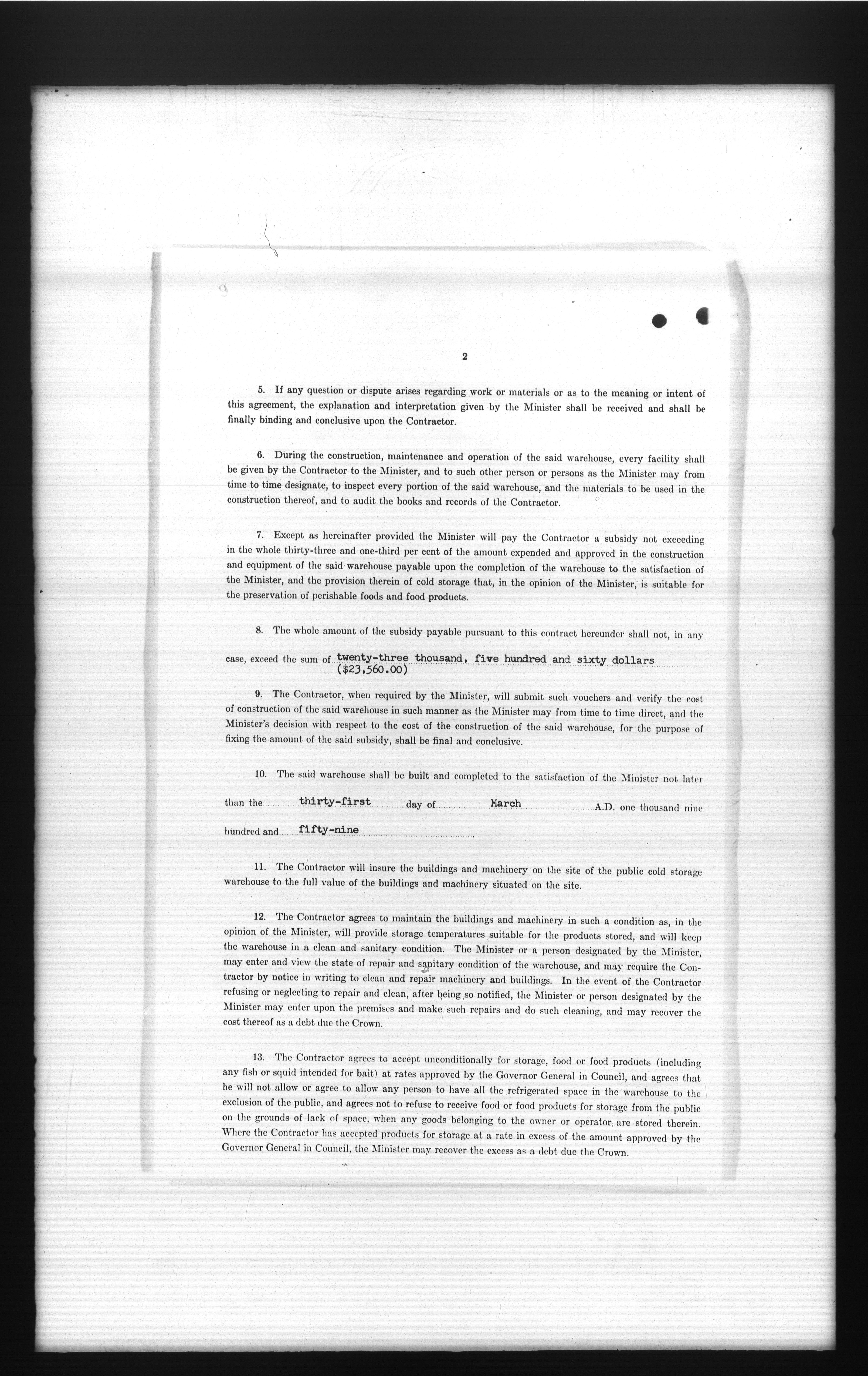 2

5. If any question or dispute arises regarding work or materials or as to the meaning or intent of this agreement, the explanation and interpretation given by the Minister shall be received and shall be finally binding and conclusive upon the Contractor.

6. During the construction, maintenance and operation of the said warehouse, every facility shall be given by the Contractor to the Minister, and to such other person or persons as the Minister may from time to time designate, to inspect every portion of the said warehouse, and the materials to be used in the construction thereof, and to audit the books and records of the Contractor.

7. Except as hereinafter provided the Minister will pay the Contractor a subsidy not exceeding in the whole thirty-three and one-third per cent of the amount expended and approved in the construction and equipment of the said warehouse payable upon the completion of the warehouse to the satisfaction of the Minister, and the provision therein of cold storage that, in the opinion of the Minister, is suitable for the preservation of perishable foods and food products.

8. The whole amount of the subsidy payable pursuant to this contract hereunder shall not, in any case, exceed the sum of twenty-three thousand, five hundred and sixty dollars ($23,560.00)

9. The Contractor, when required by the Minister, will submit such vouchers and verify the cost of construction of the said warehouse in such manner as the Minister may from time to time direct, and the Minister's decision with respect to the cost of the construction of the said warehouse, for the purpose of fixing the amount of the said subsidy, shall be final and conclusive.

10. The said warehouse shall be built and completed to the satisfaction of the Minister not later than the thirty-first day of March A.D. one thousand nine hundred and fifty-nine

11. The Contractor will insure the buildings and machinery on the site of the public cold storage warehouse to the full value of the buildings and machinery situated on the site.

12. The Contractor agrees to maintain the buildings and machinery in such a condition as, in the opinion of the Minister, will provide storage temperatures suitable for the products stored, and will keep the warehouse in a clean and sanitary condition. The Minister or a person designated by the Minister, may enter and view the state of repair and sanitary condition of the warehouse, and may require the Contractor by notice in writing to clean and repair machinery and buildings. In the event of the Contractor refusing or neglecting to repair and clean, after being so notified, the Minister or person designated by the Minister may enter upon the premises and make such repairs and do such cleaning, and may recover the cost thereof as a debt due the Crown.

13. The Contractor agrees to accept unconditionally for storage, food or food products (including any fish or squid intended for bait) at rates approved by the Governor General in Council, and agrees that he will not allow or agree to allow any person to have all the refrigerated space in the warehouse to the exclusion of the public, and agrees not to refuse to receive food or food products for storage from the public on the grounds of lack of space, when any goods belonging to the owner or operator are stored therein. Where the Contractor has accepted products for storage at a rate in excess of the amount approved by the Governor General in Council, the Minister may recover the excess as a debt due the Crown.